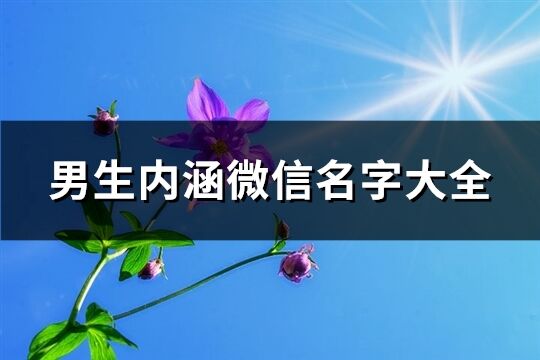 男生内涵微信名字大全